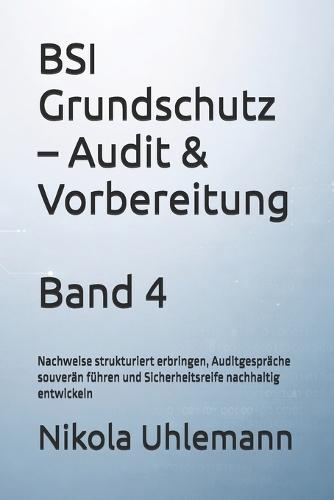 BSI Grundschutz – Audit & Vorbereitung

Band 4

Nachweise strukturiert erbringen, Auditgespräche souverän führen und Sicherheitsreife nachhaltig entwickeln

Nikola Uhlemann